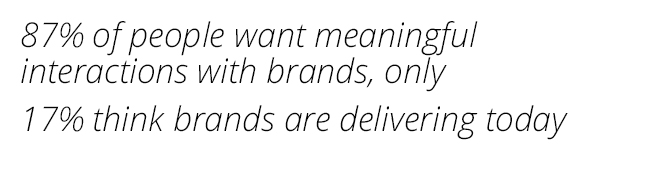 87% of people want meaningful interactions with brands, only
17% think brands are delivering today